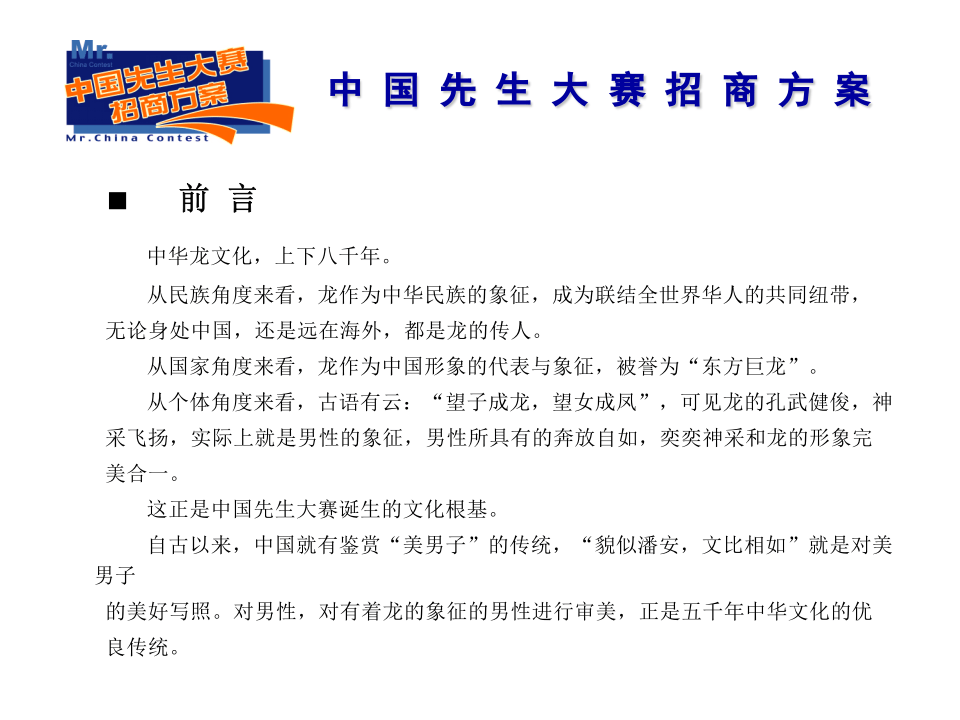 Mr.
China Contest
中国先生大赛
招商方案
Mr.China Contest

中国先生大赛招商方案

■ 前言

中华龙文化，上下八千年。

从民族角度来看，龙作为中华民族的象征，成为联结全世界华人的共同纽带，无论身处中国，还是远在海外，都是龙的传人。

从国家角度来看，龙作为中国形象的代表与象征，被誉为“东方巨龙”。

从个体角度来看，古语有云：“望子成龙，望女成凤”，可见龙的孔武健俊，神采飞扬，实际上就是男性的象征，男性所具有的奔放自如，奕奕神采和龙的形象完美合一。

这正是中国先生大赛诞生的文化根基。

自古以来，中国就有鉴赏“美男子”的传统，“貌似潘安，文比相如”就是对美男子

的美好写照。对男性，对有着龙的象征的男性进行审美，正是五千年中华文化的优良传统。